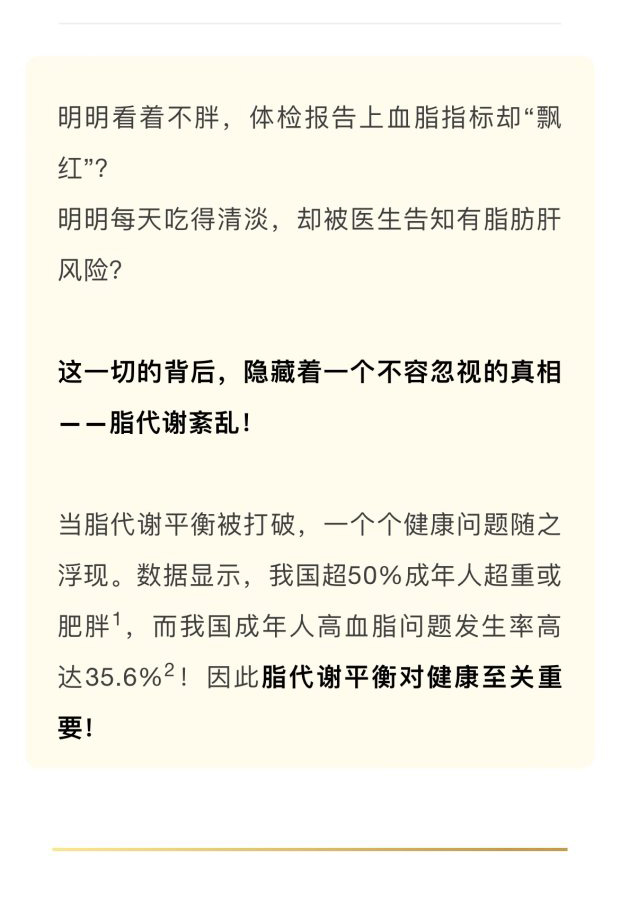 明明看着不胖，体检报告上血脂指标却“飘红”?
明明每天吃得清淡，却被医生告知有脂肪肝风险?

这一切的背后，隐藏着一个不容忽视的真相——脂代谢紊乱！

当脂代谢平衡被打破，一个个健康问题随之浮现。数据显示，我国超50%成年人超重或肥胖$^1$，而我国成年人高血脂问题发生率高达35.6%$^2$！因此脂代谢平衡对健康至关重要！